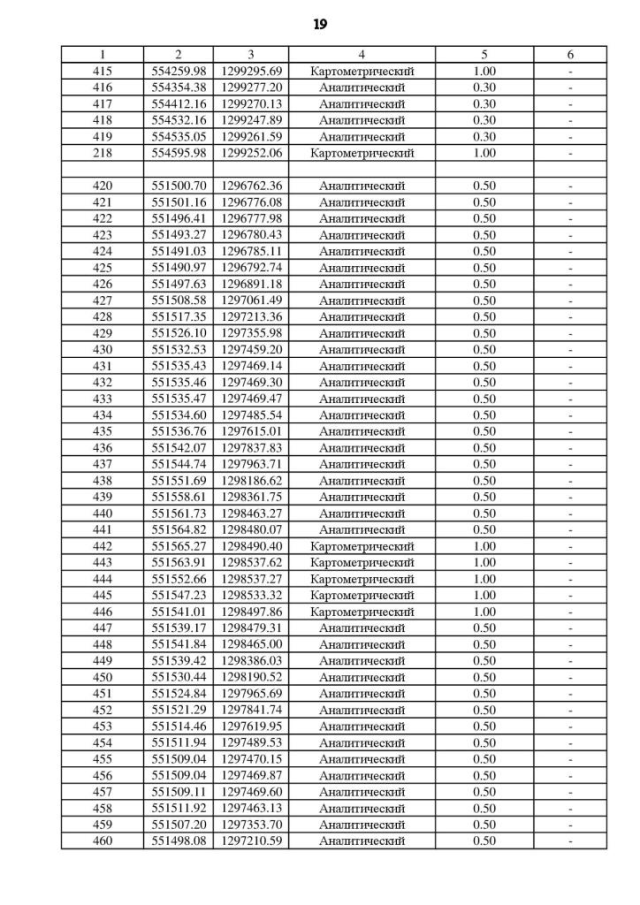 19

| 1 | 2 | 3 | 4 | 5 | 6 |
|---|---|---|---|---|---|
| 415 | 554259.98 | 1299295.69 | Картометрический | 1.00 | - |
| 416 | 554354.38 | 1299277.20 | Аналитический | 0.30 | - |
| 417 | 554412.16 | 1299270.13 | Аналитический | 0.30 | - |
| 418 | 554532.16 | 1299247.89 | Аналитический | 0.30 | - |
| 419 | 554535.05 | 1299261.59 | Аналитический | 0.30 | - |
| 218 | 554595.98 | 1299252.06 | Картометрический | 1.00 | - |
| | | | | | |
| 420 | 551500.70 | 1296762.36 | Аналитический | 0.50 | - |
| 421 | 551501.16 | 1296776.08 | Аналитический | 0.50 | - |
| 422 | 551496.41 | 1296777.98 | Аналитический | 0.50 | - |
| 423 | 551493.27 | 1296780.43 | Аналитический | 0.50 | - |
| 424 | 551491.03 | 1296785.11 | Аналитический | 0.50 | - |
| 425 | 551490.97 | 1296792.74 | Аналитический | 0.50 | - |
| 426 | 551497.63 | 1296891.18 | Аналитический | 0.50 | - |
| 427 | 551508.58 | 1297061.49 | Аналитический | 0.50 | - |
| 428 | 551517.35 | 1297213.36 | Аналитический | 0.50 | - |
| 429 | 551526.10 | 1297355.98 | Аналитический | 0.50 | - |
| 430 | 551532.53 | 1297459.20 | Аналитический | 0.50 | - |
| 431 | 551535.43 | 1297469.14 | Аналитический | 0.50 | - |
| 432 | 551535.46 | 1297469.30 | Аналитический | 0.50 | - |
| 433 | 551535.47 | 1297469.47 | Аналитический | 0.50 | - |
| 434 | 551534.60 | 1297485.54 | Аналитический | 0.50 | - |
| 435 | 551536.76 | 1297615.01 | Аналитический | 0.50 | - |
| 436 | 551542.07 | 1297837.83 | Аналитический | 0.50 | - |
| 437 | 551544.74 | 1297963.71 | Аналитический | 0.50 | - |
| 438 | 551551.69 | 1298186.62 | Аналитический | 0.50 | - |
| 439 | 551558.61 | 1298361.75 | Аналитический | 0.50 | - |
| 440 | 551561.73 | 1298463.27 | Аналитический | 0.50 | - |
| 441 | 551564.82 | 1298480.07 | Аналитический | 0.50 | - |
| 442 | 551565.27 | 1298490.40 | Картометрический | 1.00 | - |
| 443 | 551563.91 | 1298537.62 | Картометрический | 1.00 | - |
| 444 | 551552.66 | 1298537.27 | Картометрический | 1.00 | - |
| 445 | 551547.23 | 1298533.32 | Картометрический | 1.00 | - |
| 446 | 551541.01 | 1298497.86 | Картометрический | 1.00 | - |
| 447 | 551539.17 | 1298479.31 | Аналитический | 0.50 | - |
| 448 | 551541.84 | 1298465.00 | Аналитический | 0.50 | - |
| 449 | 551539.42 | 1298386.03 | Аналитический | 0.50 | - |
| 450 | 551530.44 | 1298190.52 | Аналитический | 0.50 | - |
| 451 | 551524.84 | 1297965.69 | Аналитический | 0.50 | - |
| 452 | 551521.29 | 1297841.74 | Аналитический | 0.50 | - |
| 453 | 551514.46 | 1297619.95 | Аналитический | 0.50 | - |
| 454 | 551511.94 | 1297489.53 | Аналитический | 0.50 | - |
| 455 | 551509.04 | 1297470.15 | Аналитический | 0.50 | - |
| 456 | 551509.04 | 1297469.87 | Аналитический | 0.50 | - |
| 457 | 551509.11 | 1297469.60 | Аналитический | 0.50 | - |
| 458 | 551511.92 | 1297463.13 | Аналитический | 0.50 | - |
| 459 | 551507.20 | 1297353.70 | Аналитический | 0.50 | - |
| 460 | 551498.08 | 1297210.59 | Аналитический | 0.50 | - |